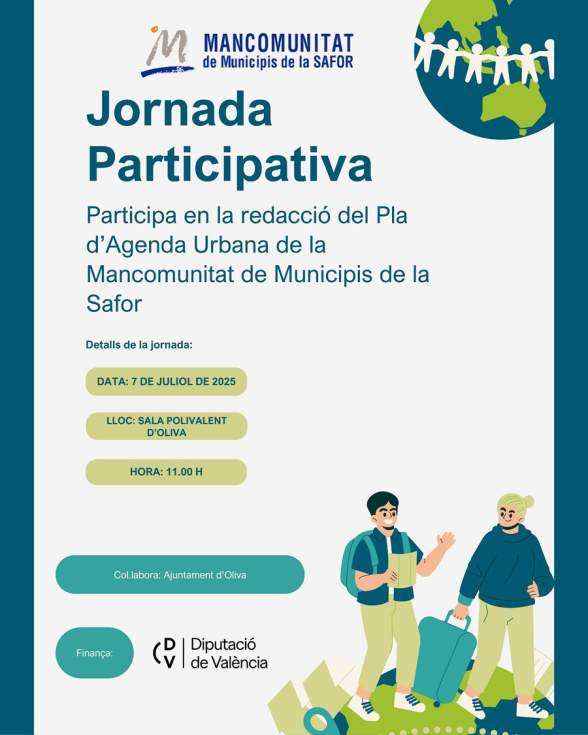 MANCOMUNITAT
de Municipis de la SAFOR

Jornada Participativa

Participa en la redacció del Pla d'Agenda Urbana de la Mancomunitat de Municipis de la Safor

Detalls de la jornada:

DATA: 7 DE JULIOL DE 2025

LLOC: SALA POLIVALENT D'OLIVA

HORA: 11.00 H

Col.labora: Ajuntament d'Oliva

Finança:

DV Diputació de València